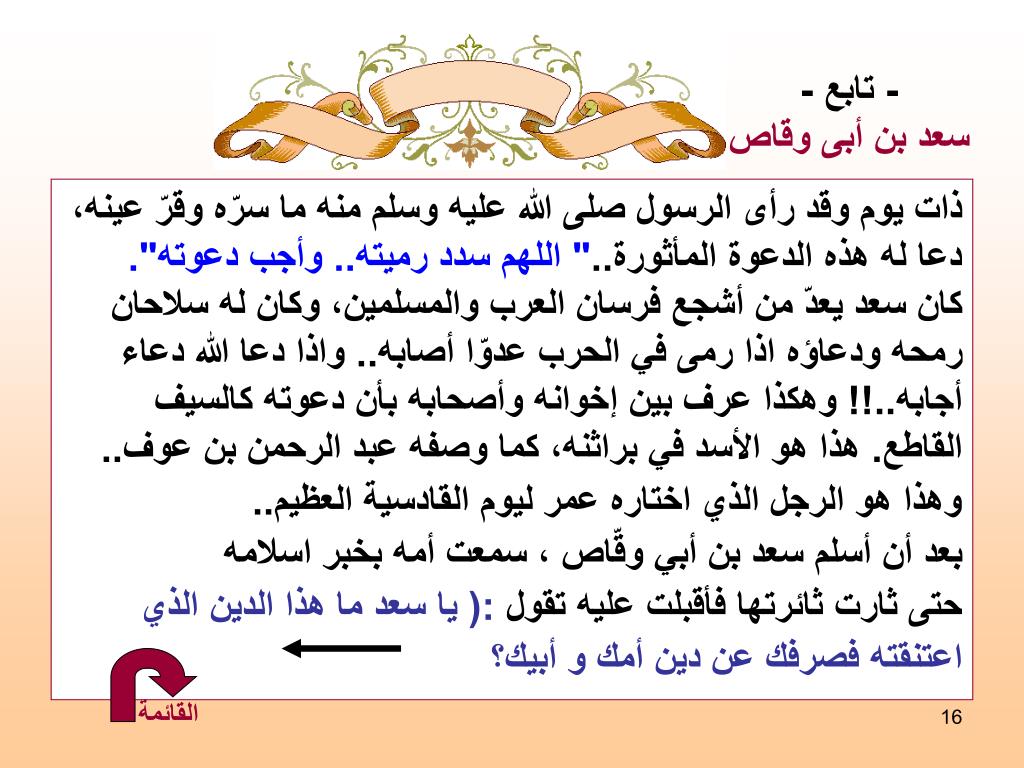 - تابع -
سعد بن أبى وقاص

ذات يوم وقد رأى الرسول صلى الله عليه وسلم منه ما سرّه وقرّ عينه، دعا له هذه الدعوة المأثورة.." اللهم سدد رميته.. وأجب دعوته".
كان سعد يعدّ من أشجع فرسان العرب والمسلمين، وكان له سلاحان رمحه ودعاؤه اذا رمى في الحرب عدوّا أصابه.. واذا دعا الله دعاء أجابه..!! وهكذا عرف بين إخوانه وأصحابه بأن دعوته كالسيف القاطع. هذا هو الأسد في براثنه، كما وصفه عبد الرحمن بن عوف..
وهذا هو الرجل الذي اختاره عمر ليوم القادسية العظيم..
بعد أن أسلم سعد بن أبي وقّاص ، سمعت أمه بخبر اسلامه حتى ثارت ثائرتها فأقبلت عليه تقول :( يا سعد ما هذا الدين الذي اعتنقته فصرفك عن دين أمك و أبيك؟

القائمة
16